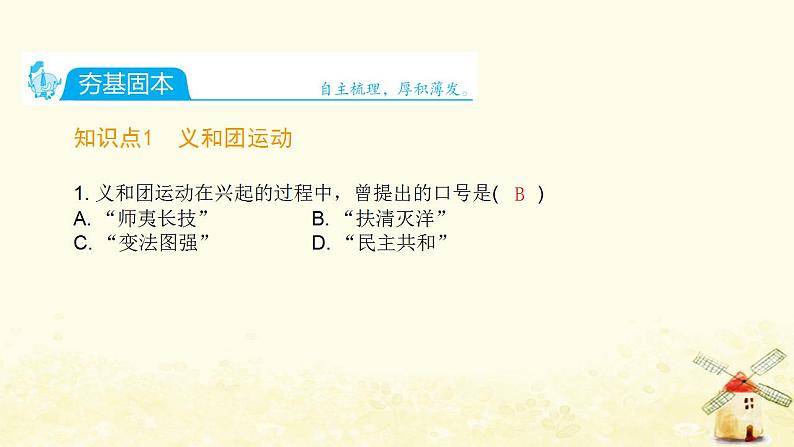 夯基固本

自主梳理，厚积薄发。

知识点1　义和团运动

1. 义和团运动在兴起的过程中，曾提出的口号是(　B　)
A. “师夷长技”　　B. “扶清灭洋”
C. “变法图强”　　D. “民主共和”